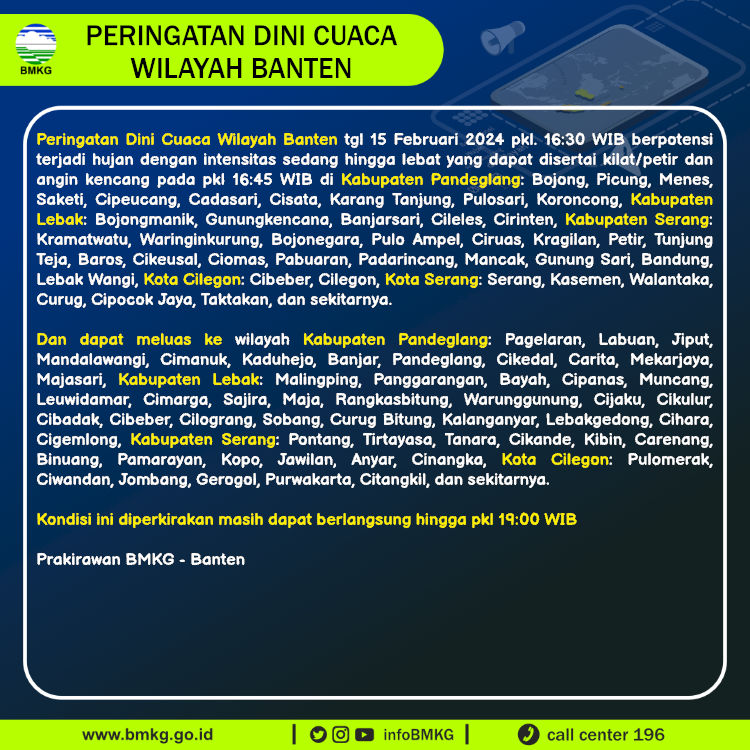 BMKG

PERINGATAN DINI CUACA WILAYAH BANTEN

Peringatan Dini Cuaca Wilayah Banten tgl 15 Februari 2024 pkl. 16:30 WIB berpotensi terjadi hujan dengan intensitas sedang hingga lebat yang dapat disertai kilat/petir dan angin kencang pada pkl 16:45 WIB di Kabupaten Pandeglang: Bojong, Picung, Menes, Saketi, Cipeucang, Cadasari, Cisata, Karang Tanjung, Pulosari, Koroncong, Kabupaten Lebak: Bojongmanik, Gunungkencana, Banjarsari, Cileles, Cirinten, Kabupaten Serang: Kramatwatu, Waringinkurung, Bojonegara, Pulo Ampel, Ciruas, Kragilan, Petir, Tunjung Teja, Baros, Cikeusal, Ciomas, Pabuaran, Padarincang, Mancak, Gunung Sari, Bandung, Lebak Wangi, Kota Cilegon: Cibeber, Cilegon, Kota Serang: Serang, Kasemen, Walantaka, Curug, Cipocok Jaya, Taktakan, dan sekitarnya.

Dan dapat meluas ke wilayah Kabupaten Pandeglang: Pagelaran, Labuan, Jiput, Mandalawangi, Cimanuk, Kaduhejo, Banjar, Pandeglang, Cikedal, Carita, Mekarjaya, Majasari, Kabupaten Lebak: Malingping, Panggarangan, Bayah, Cipanas, Muncang, Leuwidamar, Cimarga, Sajira, Maja, Rangkasbitung, Warunggunung, Cijaku, Cikulur, Cibadak, Cibeber, Cilograng, Sobang, Curug Bitung, Kalanganyar, Lebakgedong, Cihara, Cigemlong, Kabupaten Serang: Pontang, Tirtayasa, Tanara, Cikande, Kibin, Carenang, Binuang, Pamarayan, Kopo, Jawilan, Anyar, Cinangka, Kota Cilegon: Pulomerak, Ciwandan, Jombang, Gerogol, Purwakarta, Citangkil, dan sekitarnya.

Kondisi ini diperkirakan masih dapat berlangsung hingga pkl 19:00 WIB

Prakirawan BMKG - Banten

www.bmkg.go.id | infoBMKG | call center 196